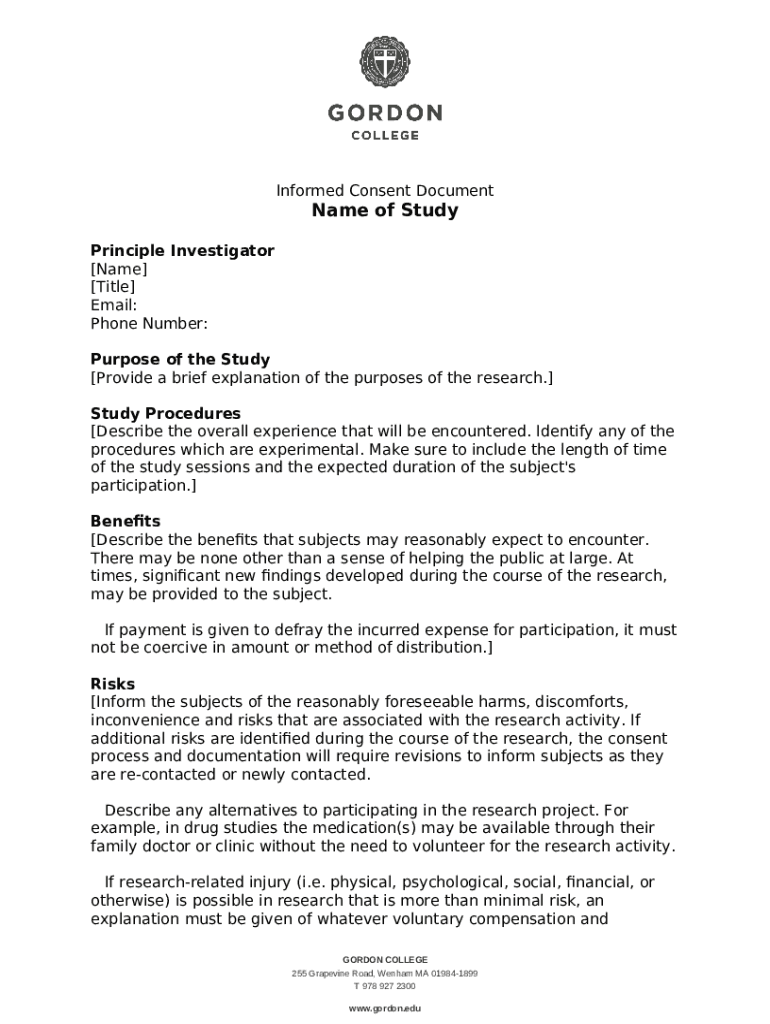 GORDON
COLLEGE

Informed Consent Document
Name of Study

Principle Investigator
[Name]
[Title]
Email:
Phone Number:

Purpose of the Study
[Provide a brief explanation of the purposes of the research.]

Study Procedures
[Describe the overall experience that will be encountered. Identify any of the procedures which are experimental. Make sure to include the length of time of the study sessions and the expected duration of the subject's participation.]

Benefits
[Describe the benefits that subjects may reasonably expect to encounter. There may be none other than a sense of helping the public at large. At times, significant new findings developed during the course of the research, may be provided to the subject.

If payment is given to defray the incurred expense for participation, it must not be coercive in amount or method of distribution.]

Risks
[Inform the subjects of the reasonably foreseeable harms, discomforts, inconvenience and risks that are associated with the research activity. If additional risks are identified during the course of the research, the consent process and documentation will require revisions to inform subjects as they are re-contacted or newly contacted.

Describe any alternatives to participating in the research project. For example, in drug studies the medication(s) may be available through their family doctor or clinic without the need to volunteer for the research activity.

If research-related injury (i.e. physical, psychological, social, financial, or otherwise) is possible in research that is more than minimal risk, an explanation must be given of whatever voluntary compensation and

GORDON COLLEGE
255 Grapevine Road, Wenham MA 01984-1899
T 978 927 2300
www.gordon.edu